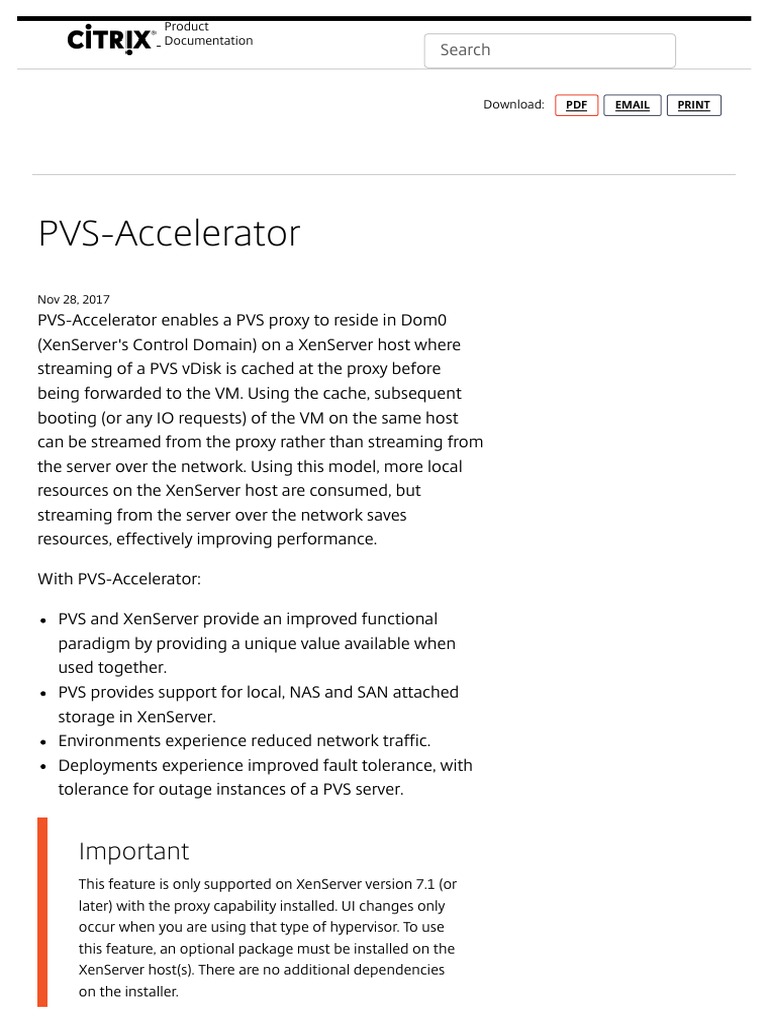 CITRIX Product Documentation

Search

Download: PDF EMAIL PRINT

PVS-Accelerator

Nov 28, 2017

PVS-Accelerator enables a PVS proxy to reside in Dom0 (XenServer's Control Domain) on a XenServer host where streaming of a PVS vDisk is cached at the proxy before being forwarded to the VM. Using the cache, subsequent booting (or any IO requests) of the VM on the same host can be streamed from the proxy rather than streaming from the server over the network. Using this model, more local resources on the XenServer host are consumed, but streaming from the server over the network saves resources, effectively improving performance.

With PVS-Accelerator:

- PVS and XenServer provide an improved functional paradigm by providing a unique value available when used together.
- PVS provides support for local, NAS and SAN attached storage in XenServer.
- Environments experience reduced network traffic.
- Deployments experience improved fault tolerance, with tolerance for outage instances of a PVS server.

Important

This feature is only supported on XenServer version 7.1 (or later) with the proxy capability installed. UI changes only occur when you are using that type of hypervisor. To use this feature, an optional package must be installed on the XenServer host(s). There are no additional dependencies on the installer.